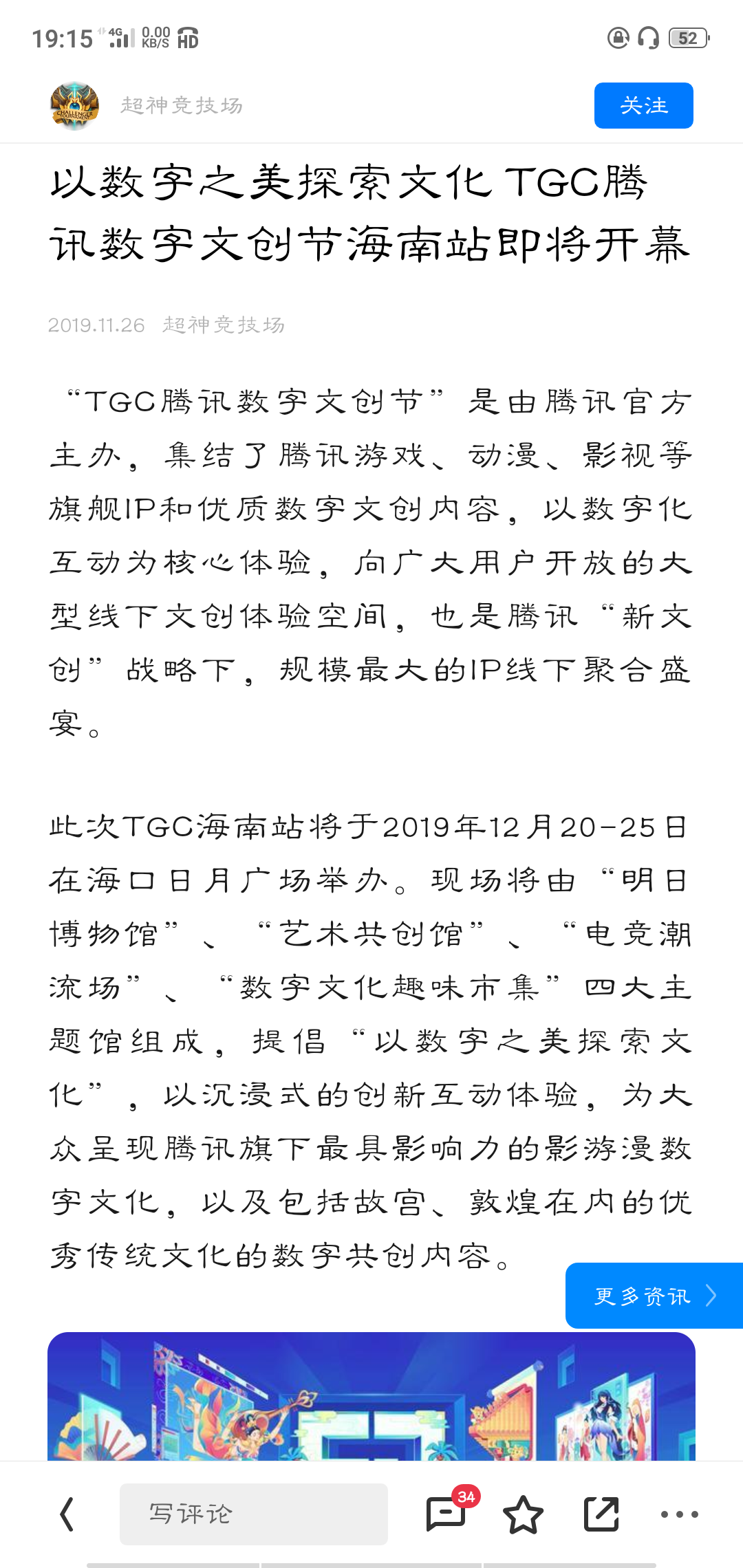 19:15 4G 0.00 KB/S HD 52

CHALLENGER TOURNAMENT

超神竞技场

关注

以数字之美探索文化 TGC腾讯数字文创节海南站即将开幕

2019.11.26 超神竞技场

“TGC腾讯数字文创节”是由腾讯官方主办，集结了腾讯游戏、动漫、影视等旗舰IP和优质数字文创内容，以数字化互动为核心体验，向广大用户开放的大型线下文创体验空间，也是腾讯“新文创”战略下，规模最大的IP线下聚合盛宴。

此次TGC海南站将于2019年12月20-25日在海口日月广场举办。现场将由“明日博物馆”、“艺术共创馆”、“电竞潮流场”、“数字文化趣味市集”四大主题馆组成，提倡“以数字之美探索文化”，以沉浸式的创新互动体验，为大众呈现腾讯旗下最具影响力的影游漫数字文化，以及包括故宫、敦煌在内的优秀传统文化的数字共创内容。

更多资讯

写评论

34